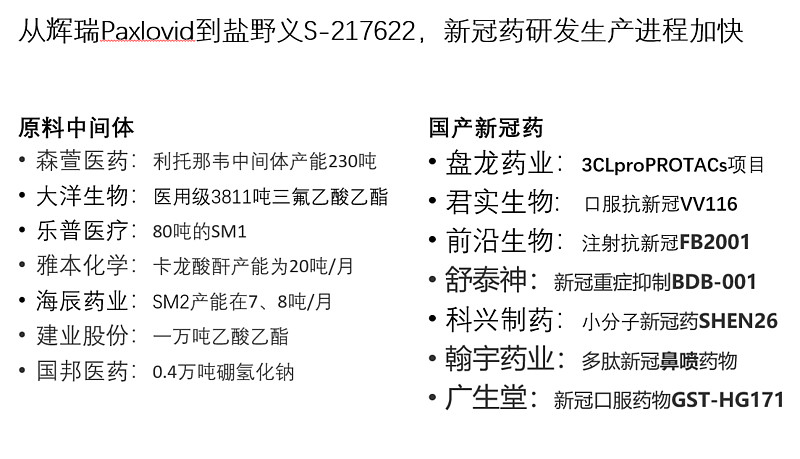 从辉瑞Paxlovid到盐野义S-217622，新冠药研发生产进程加快

原料中间体
• 森萱医药：利托那韦中间体产能230吨
• 大洋生物：医用级3811吨三氟乙酸乙酯
• 乐普医疗：80吨的SM1
• 雅本化学：卡龙酸酐产能为20吨/月
• 海辰药业：SM2产能在7、8吨/月
• 建业股份：一万吨乙酸乙酯
• 国邦医药：0.4万吨硼氢化钠

国产新冠药
• 盘龙药业：3CLproPROTACs项目
• 君实生物：口服抗新冠VV116
• 前沿生物：注射抗新冠FB2001
• 舒泰神：新冠重症抑制BDB-001
• 科兴制药：小分子新冠药SHEN26
• 翰宇药业：多肽新冠鼻喷药物
• 广生堂：新冠口服药物GST-HG171